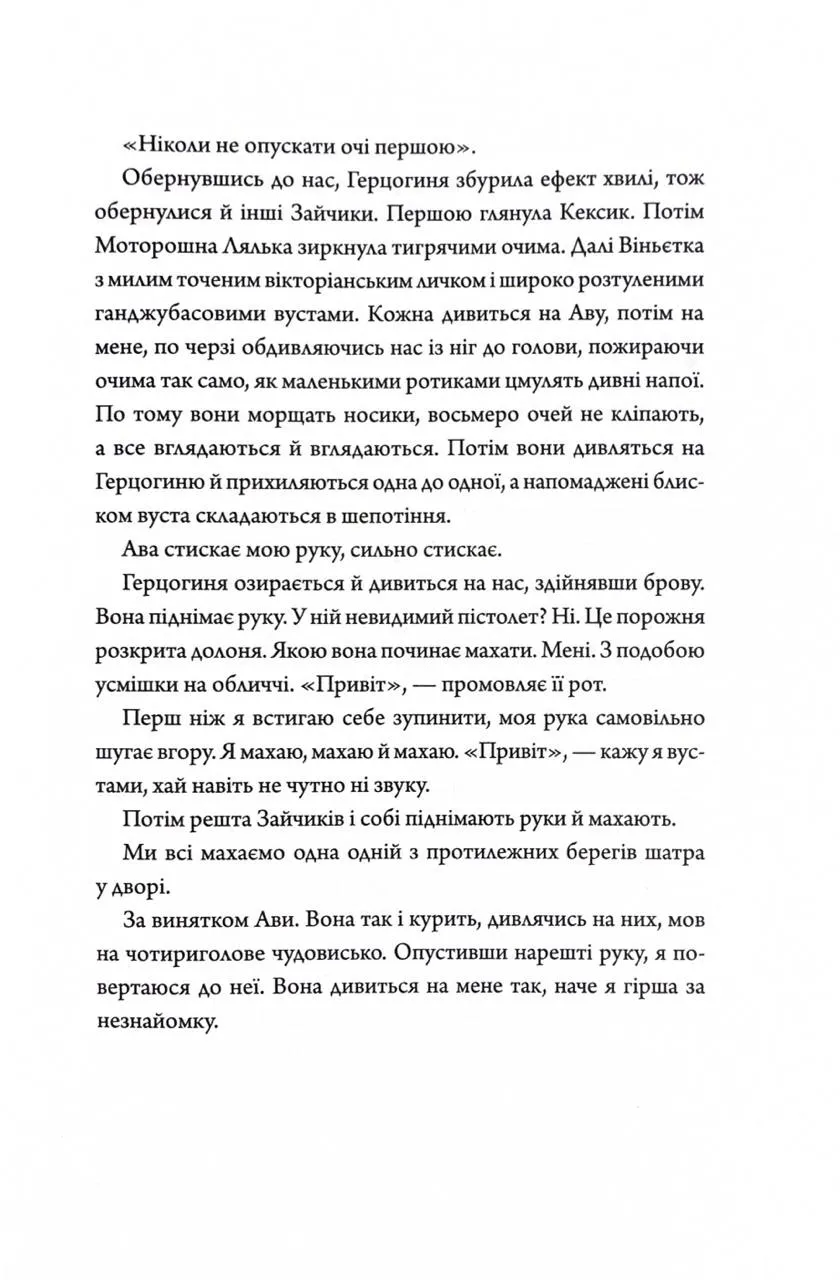 «Ніколи не опускати очі першою».

Обернувшись до нас, Герцогиня збурила ефект хвилі, тож обернулися й інші Зайчики. Першою глянула Кексик. Потім Моторошна Лялька зиркнула тигрячими очима. Далі Віньєтка з милим точеним вікторіанським личком і широко розтуленими ганджубасовими вустами. Кожна дивиться на Аву, потім на мене, по черзі обдивляючись нас із ніг до голови, пожираючи очима так само, як маленькими ротиками цмулять дивні напої. По тому вони морщать носики, восьмеро очей не кліпають, а все вглядаються й вглядаються. Потім вони дивляться на Герцогиню й прихиляються одна до одної, а напомаджені блиском вуста складаються в шепотіння.

Ава стискає мою руку, сильно стискає.

Герцогиня озирається й дивиться на нас, здійнявши брову. Вона піднімає руку. У ній невидимий пістолет? Ні. Це порожня розкрита долоня. Якою вона починає махати. Мені. З подобою усмішки на обличчі. «Привіт», — промовляє її рот.

Перш ніж я встигаю себе зупинити, моя рука самовільно шугає вгору. Я махаю, махаю й махаю. «Привіт», — кажу я вустами, хай навіть не чутно ні звуку.

Потім решта Зайчиків і собі піднімають руки й махають.

Ми всі махаємо одна одній з протилежних берегів шатра у дворі.

За винятком Ави. Вона так і курить, дивлячись на них, мов на чотириголове чудовисько. Опустивши нарешті руку, я повертаюся до неї. Вона дивиться на мене так, наче я гірша за незнайомку.